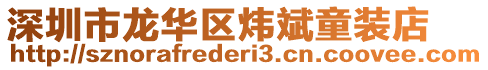 深圳市龙华区炜斌童装店
http://sznorafrederi3.cn.coovee.com